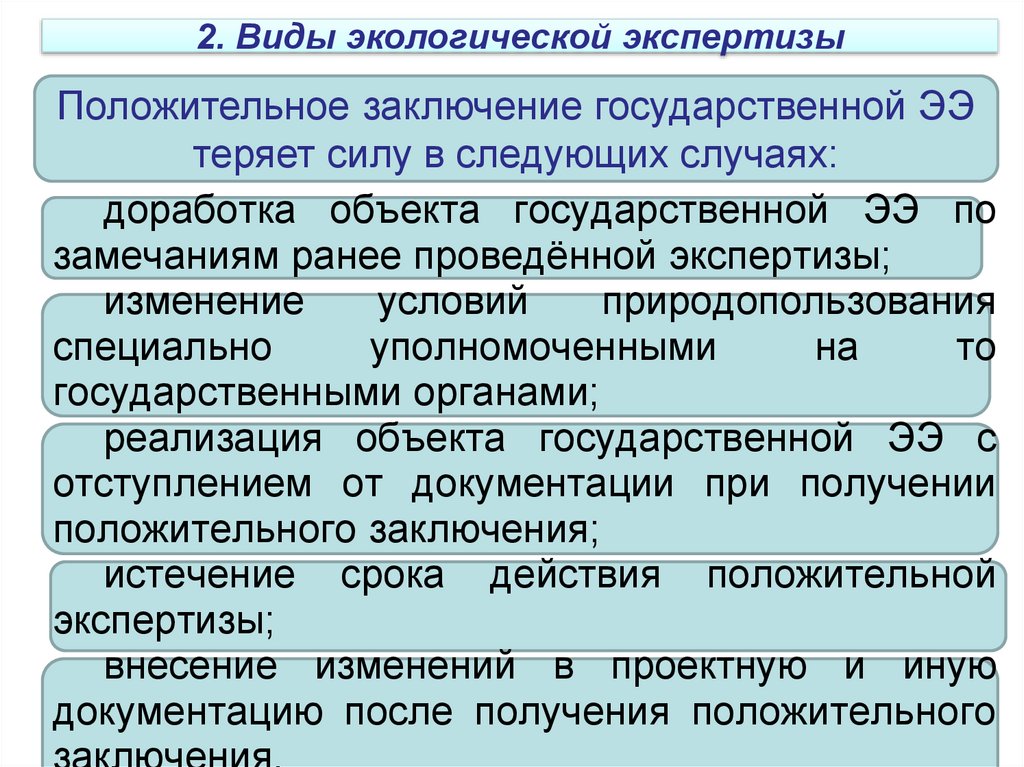 2. Виды экологической экспертизы

Положительное заключение государственной ЭЭ теряет силу в следующих случаях:

доработка объекта государственной ЭЭ по замечаниям ранее проведённой экспертизы;

изменение условий природопользования специально уполномоченными на то государственными органами;

реализация объекта государственной ЭЭ с отступлением от документации при получении положительного заключения;

истечение срока действия положительной экспертизы;

внесение изменений в проектную и иную документацию после получения положительного заключения.